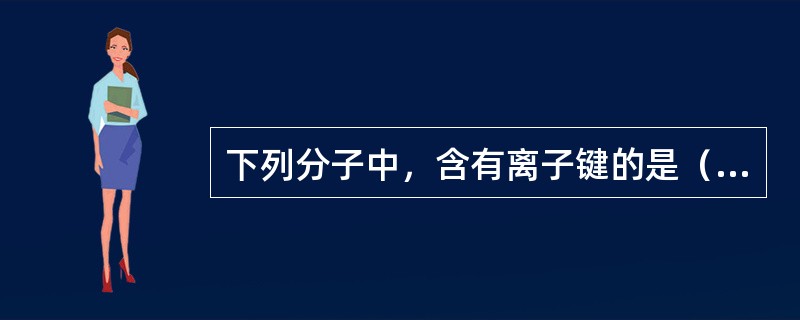 下列分子中，含有离子键的是（...